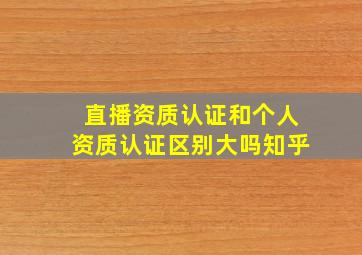 直播资质认证和个人资质认证区别大吗知乎